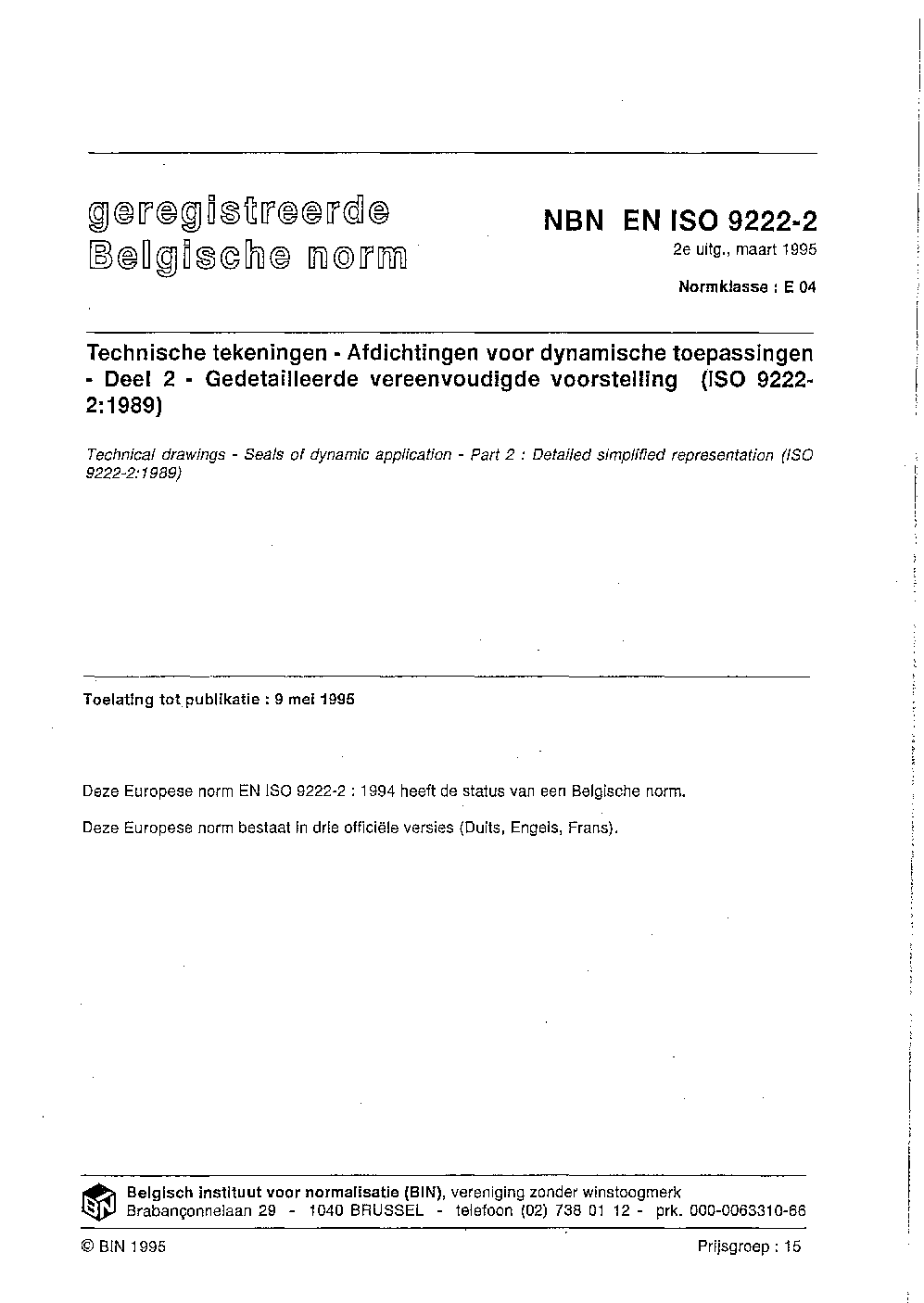 geregistreerde
Belgische norm

NBN EN ISO 9222-2
2e uitg., maart 1995

Normklasse : E 04

Technische tekeningen - Afdichtingen voor dynamische toepassingen - Deel 2 - Gedetailleerde vereenvoudigde voorstelling (ISO 9222-2:1989)

Technical drawings - Seals of dynamic application - Part 2 : Detailed simplified representation (ISO 9222-2:1989)

Toelating tot publikatie : 9 mei 1995

Deze Europese norm EN ISO 9222-2 : 1994 heeft de status van een Belgische norm.

Deze Europese norm bestaat in drie officiële versies (Duits, Engels, Frans).

BIN

Belgisch instituut voor normalisatie (BIN), vereniging zonder winstoogmerk
Brabançonnelaan 29 - 1040 BRUSSEL - telefoon (02) 738 01 12 - prk. 000-0063310-66

© BIN 1995

Prijsgroep : 15